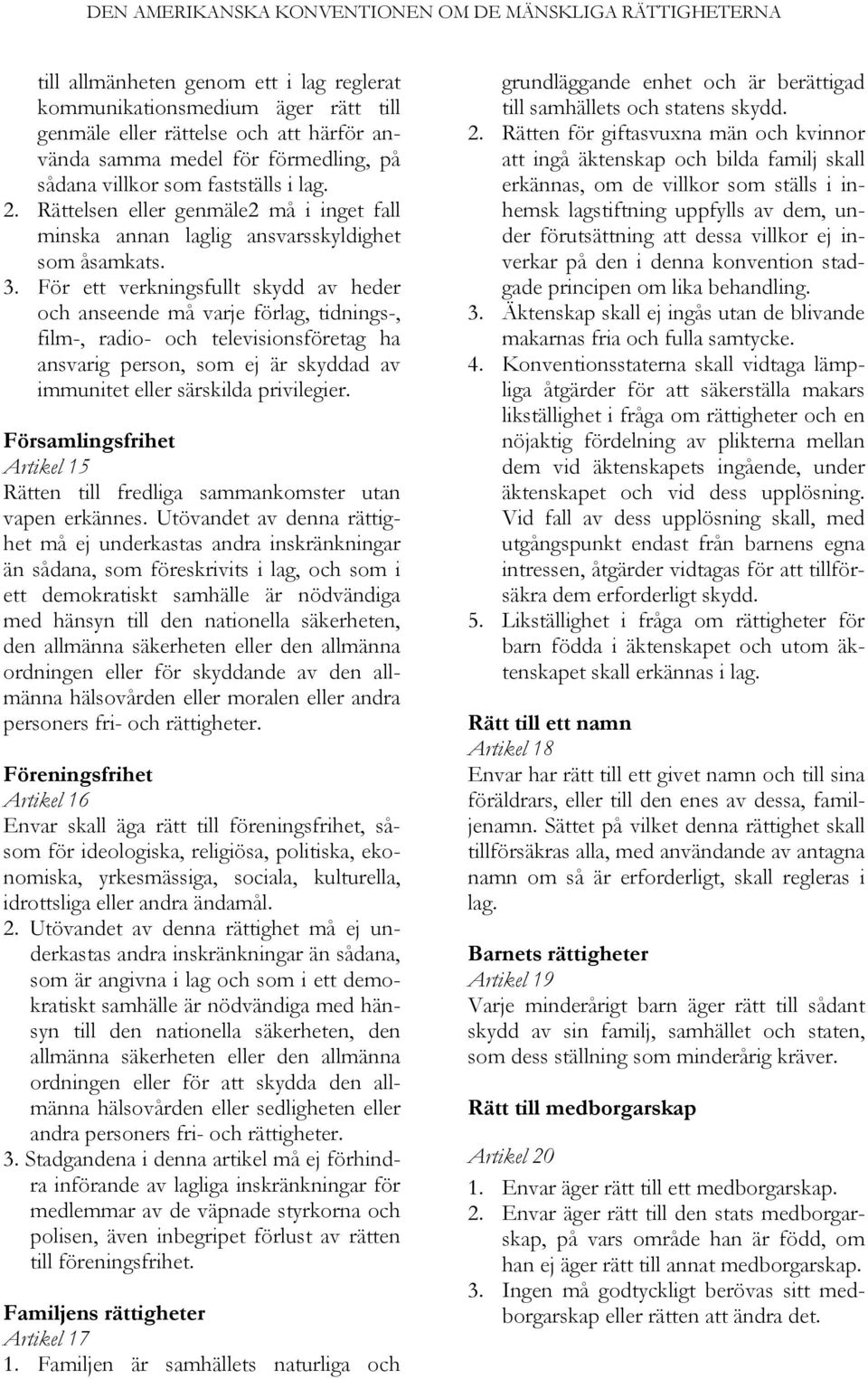 DEN AMERIKANSKA KONVENTIONEN OM DE MÄNSKLIGA RÄTTIGHETERNA

till allmänheten genom ett i lag reglerat kommunikationsmedium äger rätt till genmäle eller rättelse och att härför använda samma medel för förmedling, på sådana villkor som fastställs i lag.
2. Rättelsen eller genmäle2 må i inget fall minska annan laglig ansvarsskyldighet som åsamkats.
3. För ett verkningsfullt skydd av heder och anseende må varje förlag, tidnings-, film-, radio- och televisionsföretag ha ansvarig person, som ej är skyddad av immunitet eller särskilda privilegier.

Församlingsfrihet
Artikel 15
Rätten till fredliga sammankomster utan vapen erkännes. Utövandet av denna rättighet må ej underkastas andra inskränkningar än sådana, som föreskrivits i lag, och som i ett demokratiskt samhälle är nödvändiga med hänsyn till den nationella säkerheten, den allmänna säkerheten eller den allmänna ordningen eller för skyddande av den allmänna hälsovården eller moralen eller andra personers fri- och rättigheter.

Föreningsfrihet
Artikel 16
Envar skall äga rätt till föreningsfrihet, såsom för ideologiska, religiösa, politiska, ekonomiska, yrkesmässiga, sociala, kulturella, idrottsliga eller andra ändamål.
2. Utövandet av denna rättighet må ej underkastas andra inskränkningar än sådana, som är angivna i lag och som i ett demokratiskt samhälle är nödvändiga med hänsyn till den nationella säkerheten, den allmänna säkerheten eller den allmänna ordningen eller för att skydda den allmänna hälsovården eller sedligheten eller andra personers fri- och rättigheter.
3. Stadgandena i denna artikel må ej förhindra införande av lagliga inskränkningar för medlemmar av de väpnade styrkorna och polisen, även inbegripet förlust av rätten till föreningsfrihet.

Familjens rättigheter
Artikel 17
1. Familjen är samhällets naturliga och grundläggande enhet och är berättigad till samhällets och statens skydd.
2. Rätten för giftasvuxna män och kvinnor att ingå äktenskap och bilda familj skall erkännas, om de villkor som ställs i inhemsk lagstiftning uppfylls av dem, under förutsättning att dessa villkor ej inverkar på den i denna konvention stadgade principen om lika behandling.
3. Äktenskap skall ej ingås utan de blivande makarnas fria och fulla samtycke.
4. Konventionsstaterna skall vidtaga lämpliga åtgärder för att säkerställa makars likställighet i fråga om rättigheter och en nöjaktig fördelning av plikterna mellan dem vid äktenskapets ingående, under äktenskapet och vid dess upplösning. Vid fall av dess upplösning skall, med utgångspunkt endast från barnens egna intressen, åtgärder vidtagas för att tillförsäkra dem erforderligt skydd.
5. Likställighet i fråga om rättigheter för barn födda i äktenskapet och utom äktenskapet skall erkännas i lag.

Rätt till ett namn
Artikel 18
Envar har rätt till ett givet namn och till sina föräldrars, eller till den enes av dessa, familjenamn. Sättet på vilket denna rättighet skall tillförsäkras alla, med användande av antagna namn om så är erforderligt, skall regleras i lag.

Barnets rättigheter
Artikel 19
Varje minderårigt barn äger rätt till sådant skydd av sin familj, samhället och staten, som dess ställning som minderårig kräver.

Rätt till medborgarskap
Artikel 20
1. Envar äger rätt till ett medborgarskap.
2. Envar äger rätt till den stats medborgarskap, på vars område han är född, om han ej äger rätt till annat medborgarskap.
3. Ingen må godtyckligt berövas sitt medborgarskap eller rätten att ändra det.